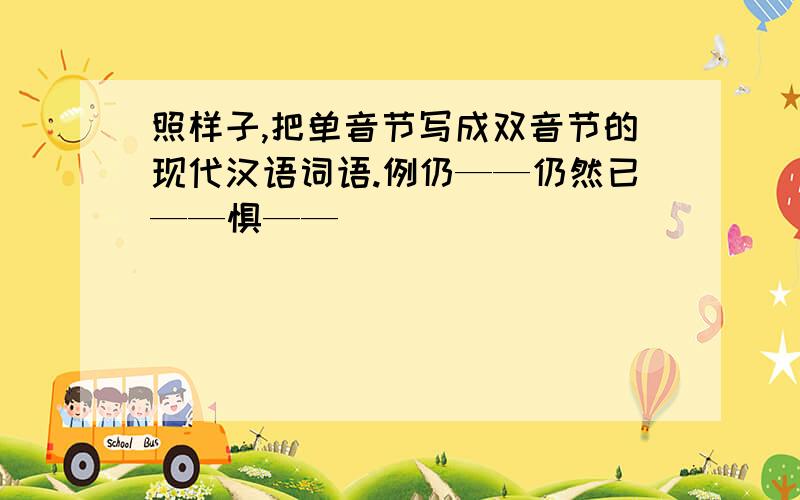 照样子,把单音节写成双音节的现代汉语词语.例仍——仍然已——惧——

School Bus